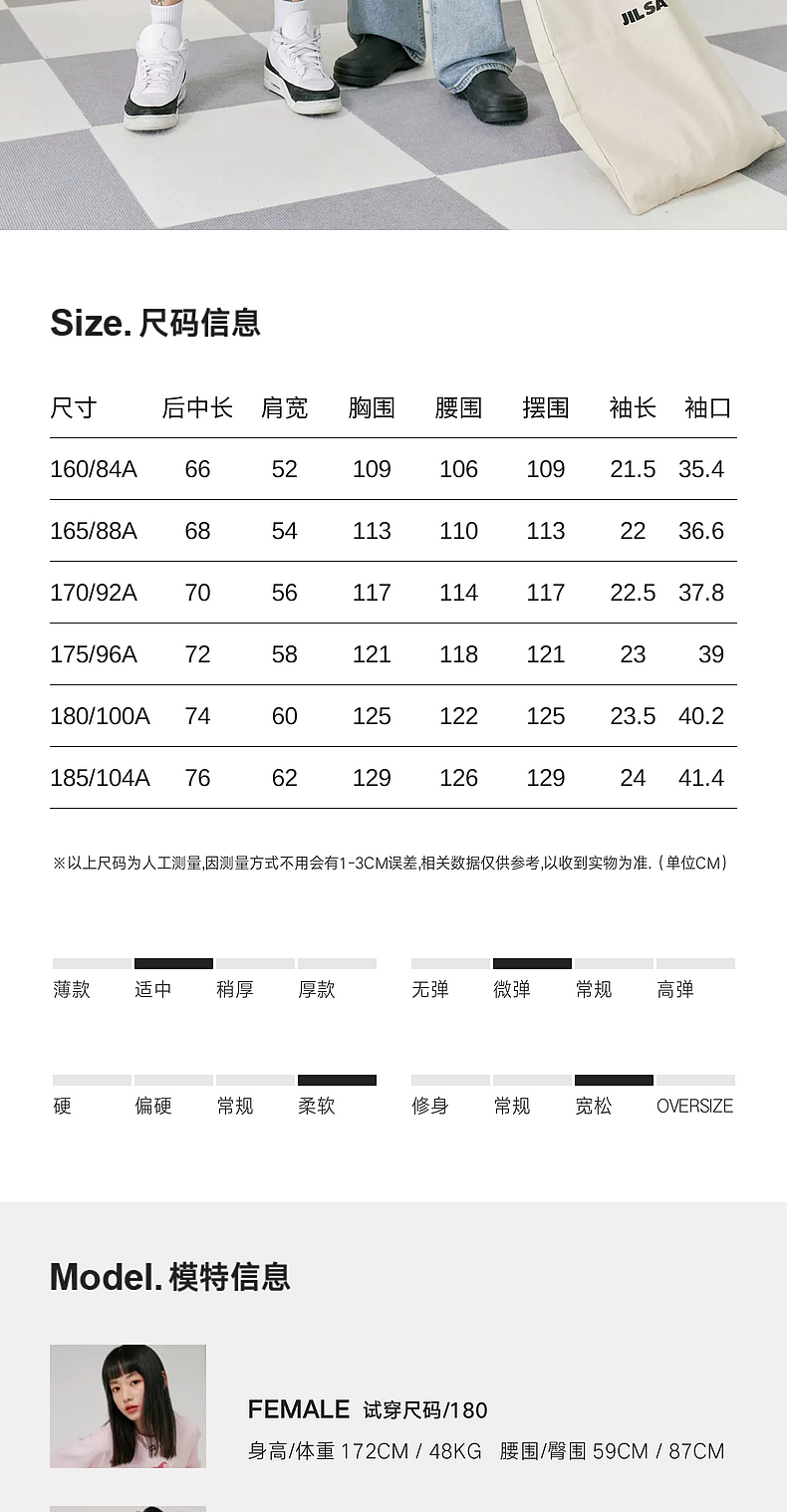 JIL SA

Size. 尺码信息

| 尺寸 | 后中长 | 肩宽 | 胸围 | 腰围 | 摆围 | 袖长 | 袖口 |
|---|---|---|---|---|---|---|---|
| 160/84A | 66 | 52 | 109 | 106 | 109 | 21.5 | 35.4 |
| 165/88A | 68 | 54 | 113 | 110 | 113 | 22 | 36.6 |
| 170/92A | 70 | 56 | 117 | 114 | 117 | 22.5 | 37.8 |
| 175/96A | 72 | 58 | 121 | 118 | 121 | 23 | 39 |
| 180/100A | 74 | 60 | 125 | 122 | 125 | 23.5 | 40.2 |
| 185/104A | 76 | 62 | 129 | 126 | 129 | 24 | 41.4 |

※以上尺码为人工测量,因测量方式不用会有1-3CM误差,相关数据仅供参考,以收到实物为准.（单位CM）

薄款 适中 稍厚 厚款

无弹 微弹 常规 高弹

硬 偏硬 常规 柔软

修身 常规 宽松 OVERSIZE

Model. 模特信息

FEMALE 试穿尺码/180
身高/体重 172CM / 48KG 腰围/臀围 59CM / 87CM